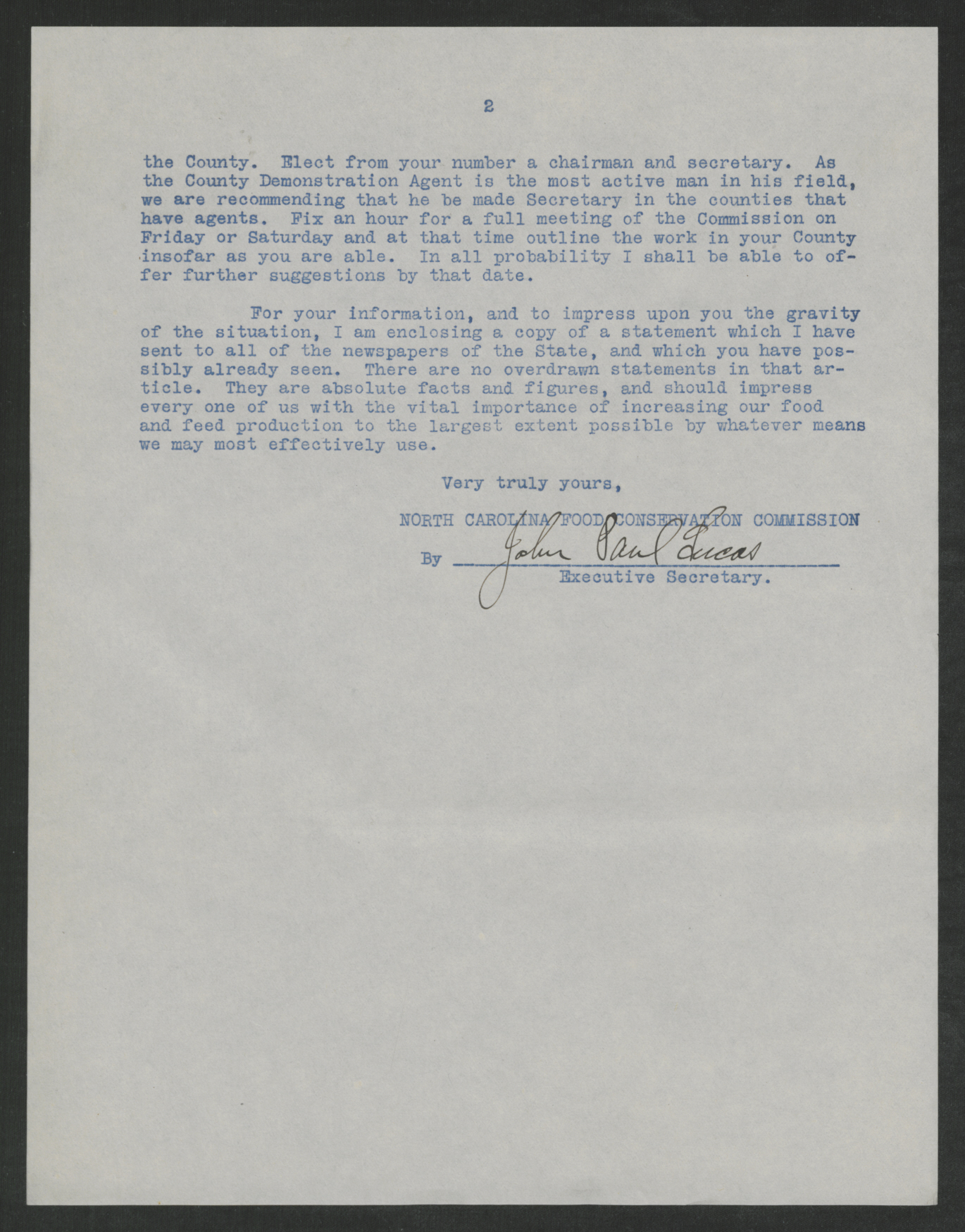 2

the County. Elect from your number a chairman and secretary. As the County Demonstration Agent is the most active man in his field, we are recommending that he be made Secretary in the counties that have agents. Fix an hour for a full meeting of the Commission on Friday or Saturday and at that time outline the work in your County insofar as you are able. In all probability I shall be able to offer further suggestions by that date.

For your information, and to impress upon you the gravity of the situation, I am enclosing a copy of a statement which I have sent to all of the newspapers of the State, and which you have possibly already seen. There are no overdrawn statements in that article. They are absolute facts and figures, and should impress every one of us with the vital importance of increasing our food and feed production to the largest extent possible by whatever means we may most effectively use.

Very truly yours,

NORTH CAROLINA FOOD CONSERVATION COMMISSION

By John Paul Lucas
Executive Secretary.